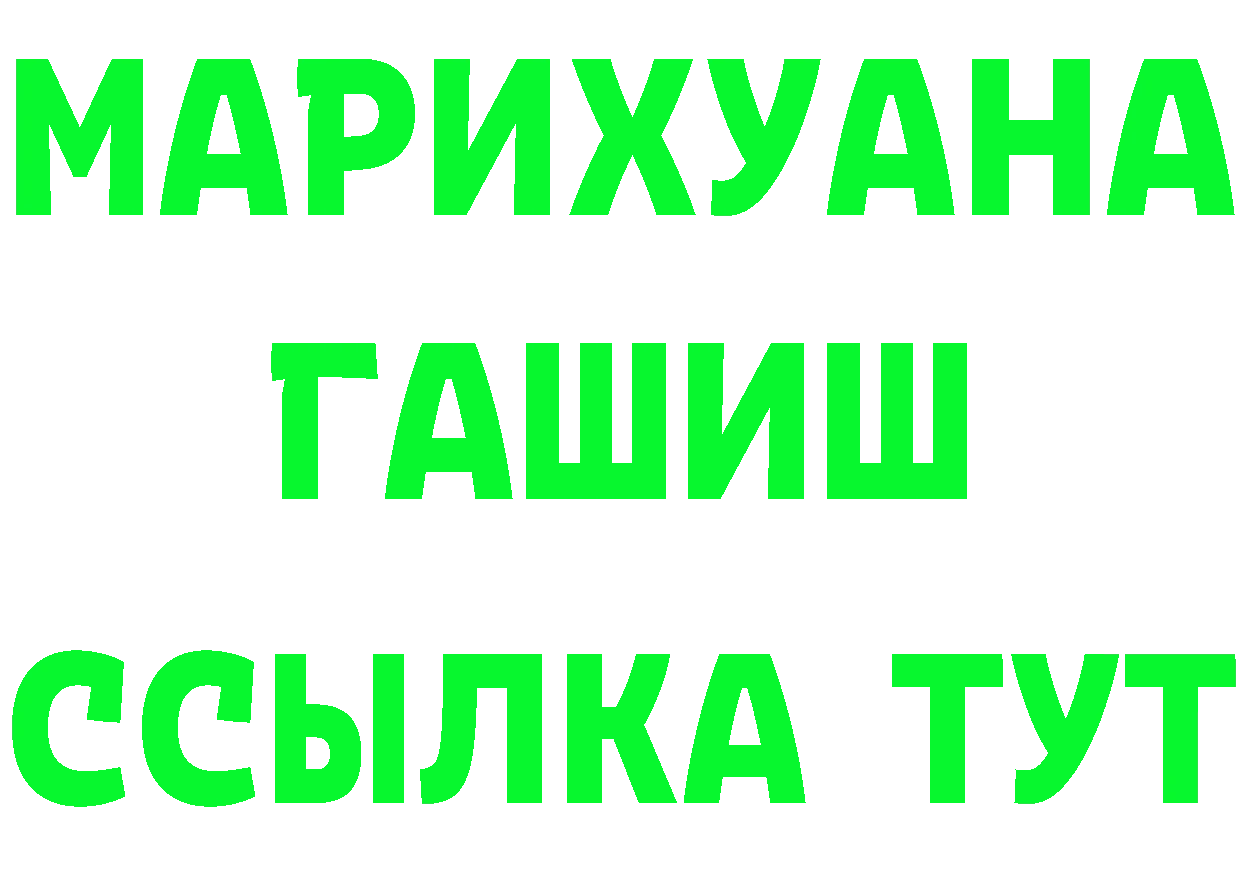 МАРИХУАНА
ГАШИШ
ССЫЛКА ТУТ